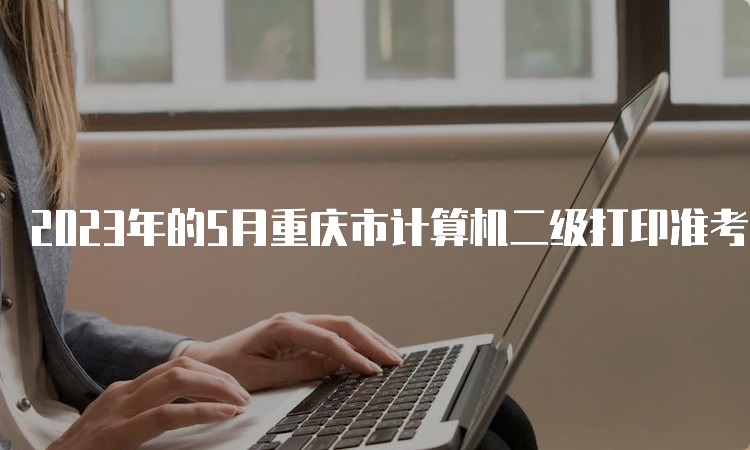 2023年的5月重庆市计算机二级打印准考